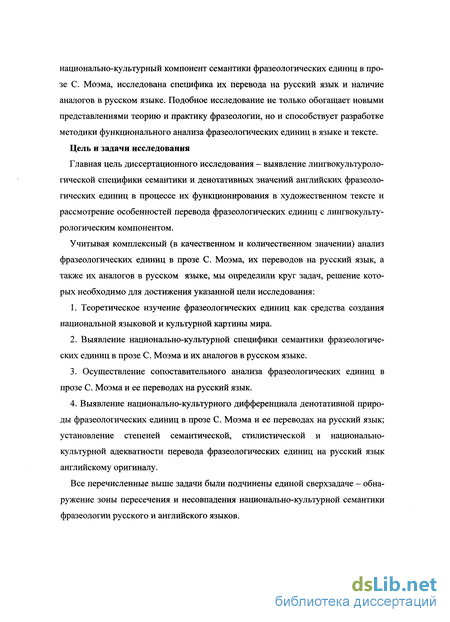 национально-культурный компонент семантики фразеологических единиц в прозе С. Моэма, исследована специфика их перевода на русский язык и наличие аналогов в русском языке. Подобное исследование не только обогащает новыми представлениями теорию и практику фразеологии, но и способствует разработке методики функционального анализа фразеологических единиц в языке и тексте.

Цель и задачи исследования

Главная цель диссертационного исследования – выявление лингвокультурологической специфики семантики и денотативных значений английских фразеологических единиц в процессе их функционирования в художественном тексте и рассмотрение особенностей перевода фразеологических единиц с лингвокультурологическим компонентом.

Учитывая комплексный (в качественном и количественном значении) анализ фразеологических единиц в прозе С. Моэма, их переводов на русский язык, а также их аналогов в русском языке, мы определили круг задач, решение которых необходимо для достижения указанной цели исследования:

1. Теоретическое изучение фразеологических единиц как средства создания национальной языковой и культурной картины мира.

2. Выявление национально-культурной специфики семантики фразеологических единиц в прозе С. Моэма и их аналогов в русском языке.

3. Осуществление сопоставительного анализа фразеологических единиц в прозе С. Моэма и ее переводах на русский язык.

4. Выявление национально-культурного дифференциала денотативной природы фразеологических единиц в прозе С. Моэма и ее переводах на русский язык; установление степеней семантической, стилистической и национально-культурной адекватности перевода фразеологических единиц на русский язык английскому оригиналу.

Все перечисленные выше задачи были подчинены единой сверхзадаче – обнаружение зоны пересечения и несовпадения национально-культурной семантики фразеологии русского и английского языков.

dsLib.net
библиотека диссертаций